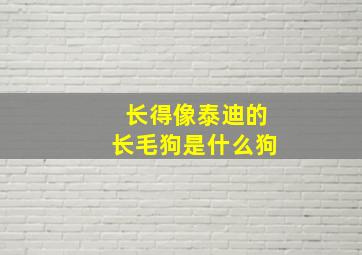 长得像泰迪的
长毛狗是什么狗